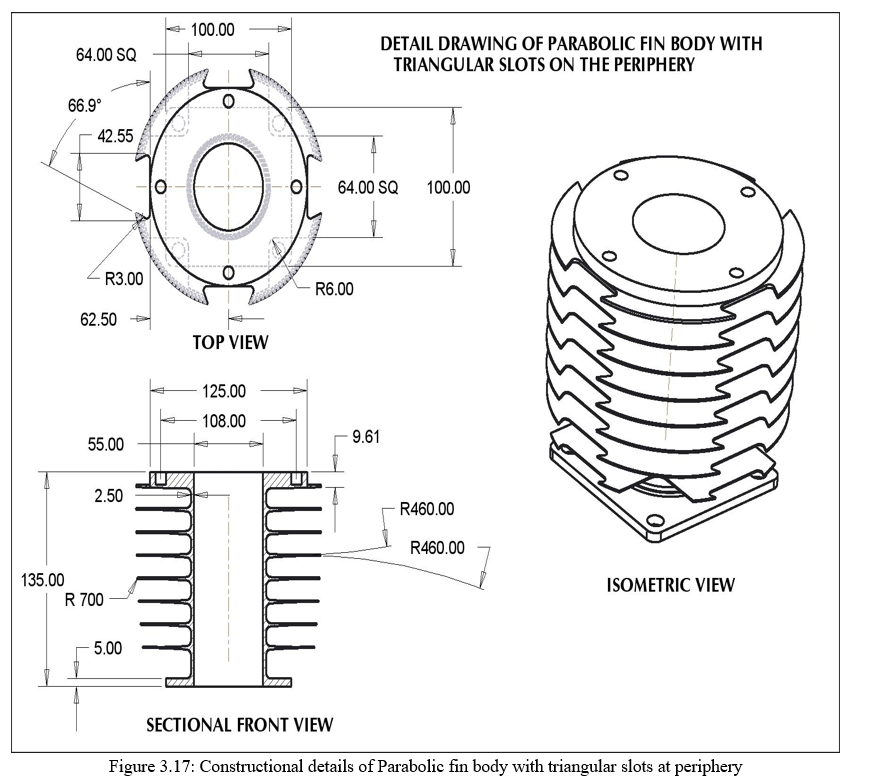 DETAIL DRAWING OF PARABOLIC FIN BODY WITH TRIANGULAR SLOTS ON THE PERIPHERY

100.00
64.00 SQ
66.9°
42.55
64.00 SQ
100.00
R3.00
R6.00
62.50
TOP VIEW

125.00
108.00
55.00
9.61
2.50
R460.00
R460.00
135.00
R 700
5.00
SECTIONAL FRONT VIEW

ISOMETRIC VIEW

Figure 3.17: Constructional details of Parabolic fin body with triangular slots at periphery